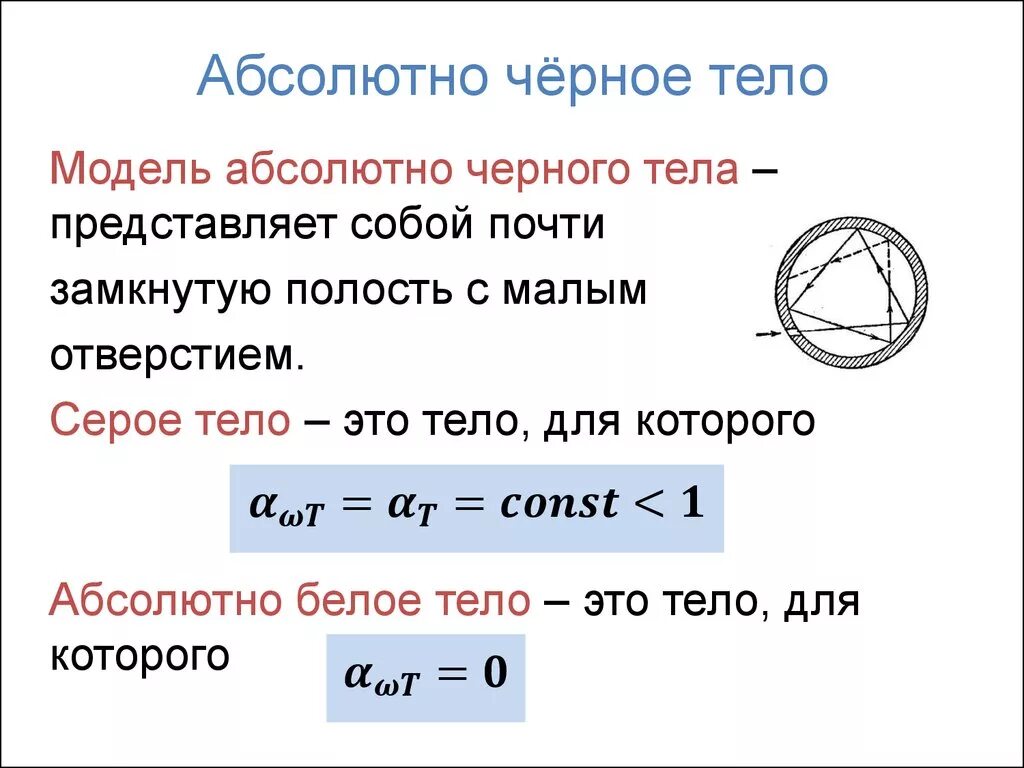 Абсолютно чёрное тело

Модель абсолютно черного тела – представляет собой почти замкнутую полость с малым отверстием.

Серое тело – это тело, для которого

$\alpha_{\omega T} = \alpha_T = const < 1$

Абсолютно белое тело – это тело, для которого

$\alpha_{\omega T} = 0$